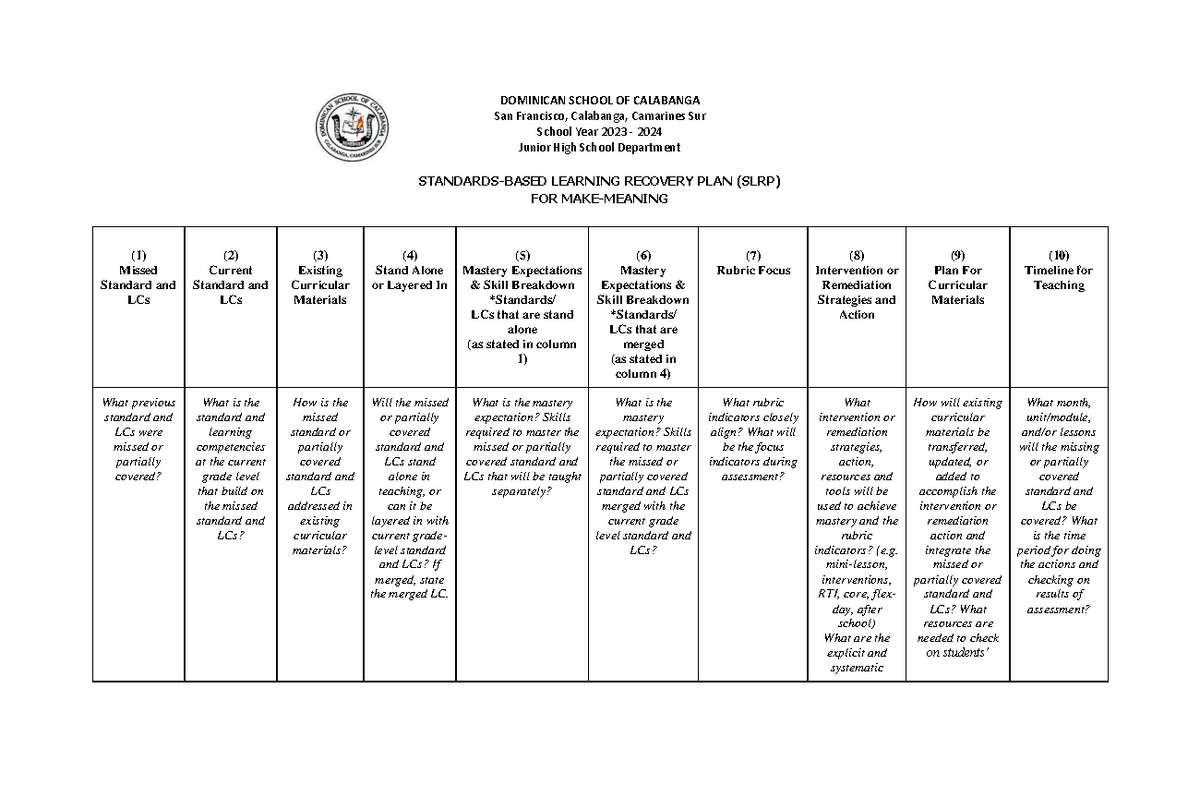 DOMINICAN SCHOOL OF CALABANGA
San Francisco, Calabanga, Camarines Sur
School Year 2023 - 2024
Junior High School Department

STANDARDS-BASED LEARNING RECOVERY PLAN (SLRP)
FOR MAKE-MEANING

| (1) Missed Standard and LCs | (2) Current Standard and LCs | (3) Existing Curricular Materials | (4) Stand Alone or Layered In | (5) Mastery Expectations & Skill Breakdown *Standards/ LCs that are stand alone (as stated in column 1) | (6) Mastery Expectations & Skill Breakdown *Standards/ LCs that are merged (as stated in column 4) | (7) Rubric Focus | (8) Intervention or Remediation Strategies and Action | (9) Plan For Curricular Materials | (10) Timeline for Teaching |
|---|---|---|---|---|---|---|---|---|---|
| What previous standard and LCs were missed or partially covered? | What is the standard and learning competencies at the current grade level that build on the missed standard and LCs? | How is the missed standard or partially covered standard and LCs addressed in existing curricular materials? | Will the missed or partially covered standard and LCs stand alone in teaching, or can it be layered in with current grade-level standard and LCs? If merged, state the merged LC. | What is the mastery expectation? Skills required to master the missed or partially covered standard and LCs that will be taught separately? | What is the mastery expectation? Skills required to master the missed or partially covered standard and LCs merged with the current grade level standard and LCs? | What rubric indicators closely align? What will be the focus indicators during assessment? | What intervention or remediation strategies, action, resources and tools will be used to achieve mastery and the rubric indicators? (e.g. mini-lesson, interventions, RTI, core, flex-day, after school) What are the explicit and systematic | How will existing curricular materials be transferred, updated, or added to accomplish the intervention or remediation action and integrate the missed or partially covered standard and LCs? What resources are needed to check on students' | What month, unit/module, and/or lessons will the missing or partially covered standard and LCs be covered? What is the time period for doing the actions and checking on results of assessment? |